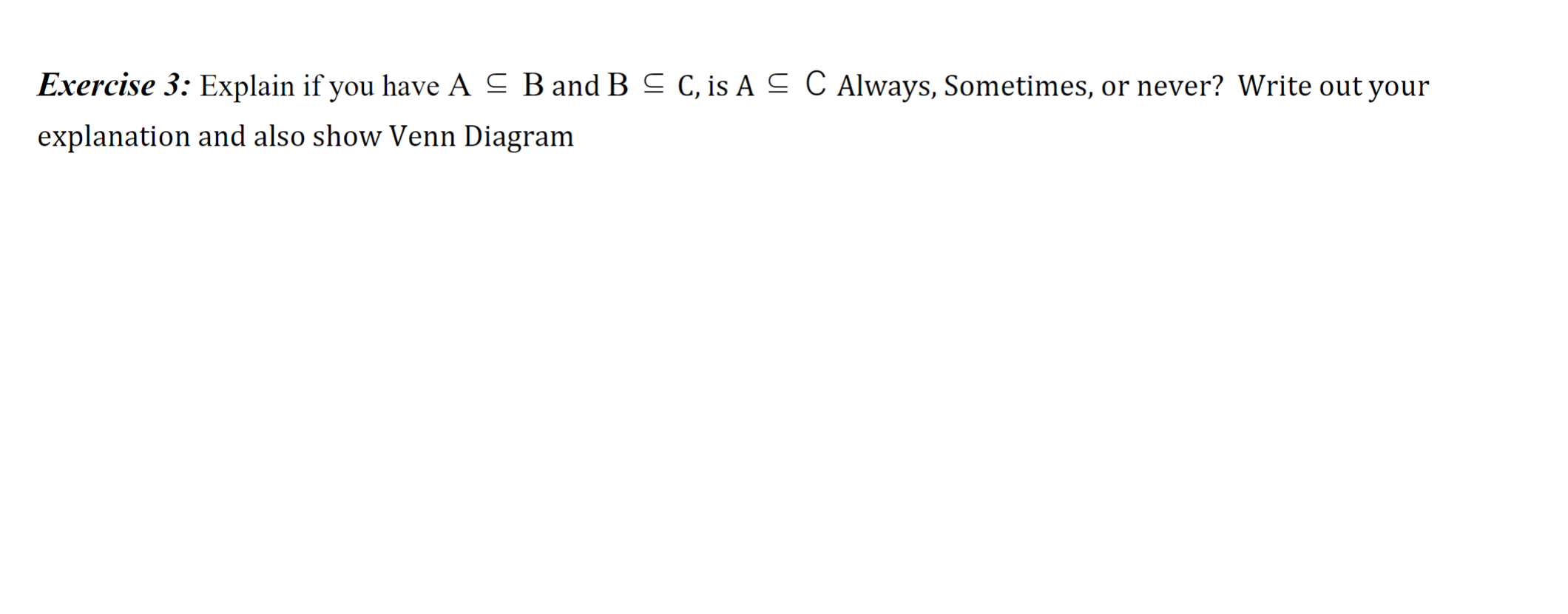 Exercise 3: Explain if you have $A \subseteq B$ and $B \subseteq C$, is $A \subseteq C$ Always, Sometimes, or never? Write out your explanation and also show Venn Diagram